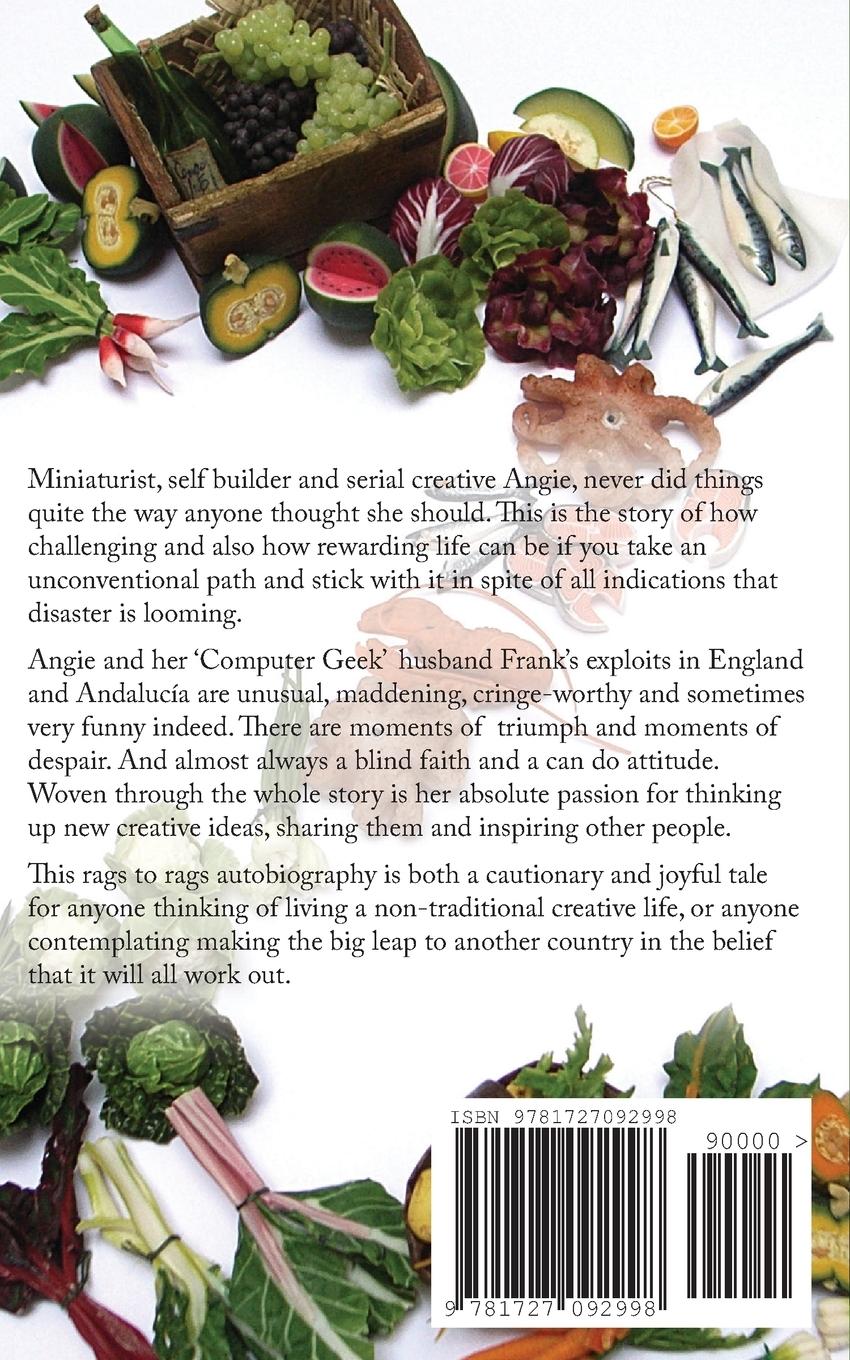 Miniaturist, self builder and serial creative Angie, never did things quite the way anyone thought she should. This is the story of how challenging and also how rewarding life can be if you take an unconventional path and stick with it in spite of all indications that disaster is looming.

Angie and her 'Computer Geek' husband Frank's exploits in England and Andalucía are unusual, maddening, cringe-worthy and sometimes very funny indeed. There are moments of triumph and moments of despair. And almost always a blind faith and a can do attitude. Woven through the whole story is her absolute passion for thinking up new creative ideas, sharing them and inspiring other people.

This rags to rags autobiography is both a cautionary and joyful tale for anyone thinking of living a non-traditional creative life, or anyone contemplating making the big leap to another country in the belief that it will all work out.

ISBN 9781727092998

90000 >

9 781727 092998